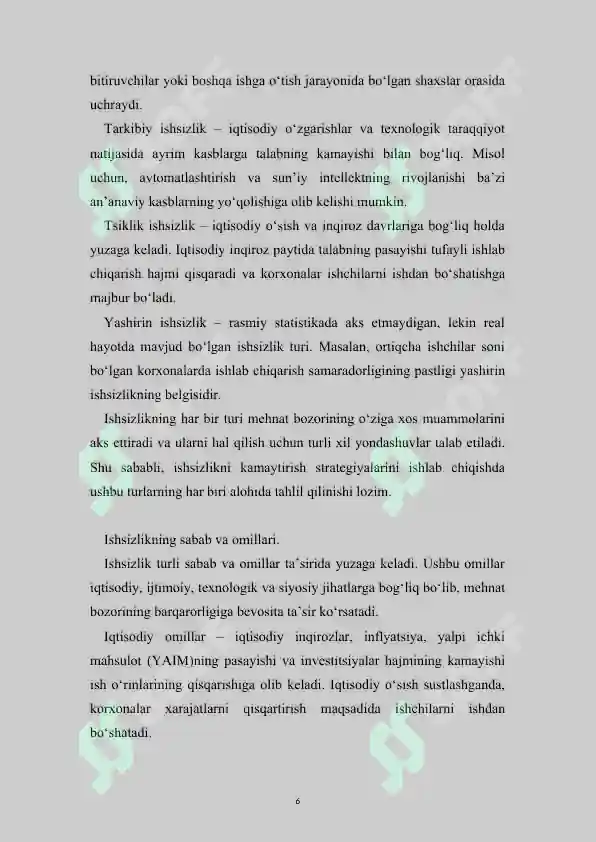 bitiruvchilar yoki boshqa ishga o'tish jarayonida bo'lgan shaxslar orasida uchraydi.

Tarkibiy ishsizlik – iqtisodiy o'zgarishlar va texnologik taraqqiyot natijasida ayrim kasblarga talabning kamayishi bilan bog'liq. Misol uchun, avtomatlashtirish va sun'iy intellektning rivojlanishi ba'zi an'anaviy kasblarning yo'qolishiga olib kelishi mumkin.

Tsiklik ishsizlik – iqtisodiy o'sish va inqiroz davrlariga bog'liq holda yuzaga keladi. Iqtisodiy inqiroz paytida talabning pasayishi tufayli ishlab chiqarish hajmi qisqaradi va korxonalar ishchilarni ishdan bo'shatishga majbur bo'ladi.

Yashirin ishsizlik – rasmiy statistikada aks etmaydigan, lekin real hayotda mavjud bo'lgan ishsizlik turi. Masalan, ortiqcha ishchilar soni bo'lgan korxonalarda ishlab chiqarish samaradorligining pastligi yashirin ishsizlikning belgisidir.

Ishsizlikning har bir turi mehnat bozorining o'ziga xos muammolarini aks ettiradi va ularni hal qilish uchun turli xil yondashuvlar talab etiladi. Shu sababli, ishsizlikni kamaytirish strategiyalarini ishlab chiqishda ushbu turlarning har biri alohida tahlil qilinishi lozim.

Ishsizlikning sabab va omillari.

Ishsizlik turli sabab va omillar ta'sirida yuzaga keladi. Ushbu omillar iqtisodiy, ijtimoiy, texnologik va siyosiy jihatlarga bog'liq bo'lib, mehnat bozorining barqarorligiga bevosita ta'sir ko'rsatadi.

Iqtisodiy omillar – iqtisodiy inqirozlar, inflyatsiya, yalpi ichki mahsulot (YAIM)ning pasayishi va investitsiyalar hajmining kamayishi ish o'rinlarining qisqarishiga olib keladi. Iqtisodiy o'sish sustlashganda, korxonalar xarajatlarni qisqartirish maqsadida ishchilarni ishdan bo'shatadi.

6